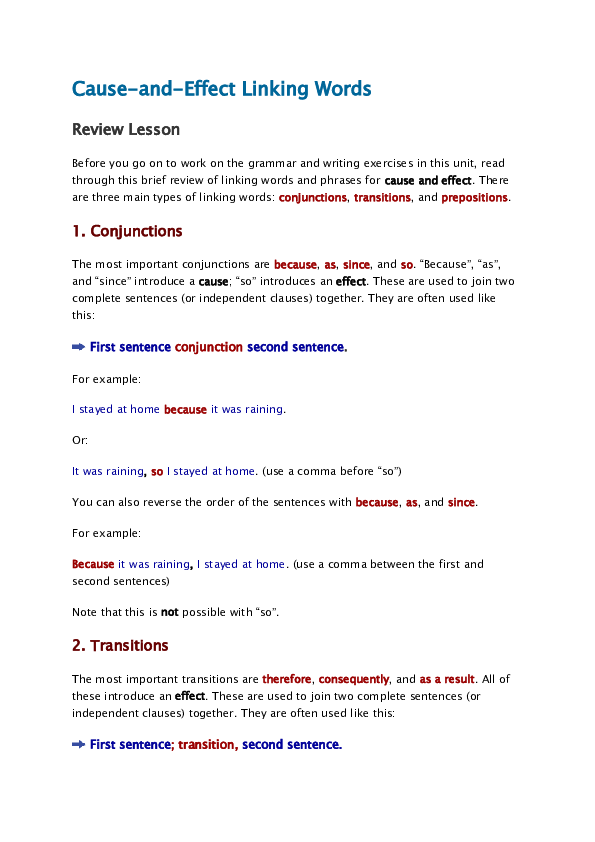 Cause-and-Effect Linking Words

Review Lesson

Before you go on to work on the grammar and writing exercises in this unit, read through this brief review of linking words and phrases for cause and effect. There are three main types of linking words: conjunctions, transitions, and prepositions.

1. Conjunctions

The most important conjunctions are because, as, since, and so. “Because”, “as”, and “since” introduce a cause; “so” introduces an effect. These are used to join two complete sentences (or independent clauses) together. They are often used like this:

➡ First sentence conjunction second sentence.

For example:

I stayed at home because it was raining.

Or:

It was raining, so I stayed at home. (use a comma before “so”)

You can also reverse the order of the sentences with because, as, and since.

For example:

Because it was raining, I stayed at home. (use a comma between the first and second sentences)

Note that this is not possible with “so”.

2. Transitions

The most important transitions are therefore, consequently, and as a result. All of these introduce an effect. These are used to join two complete sentences (or independent clauses) together. They are often used like this:

➡ First sentence; transition, second sentence.